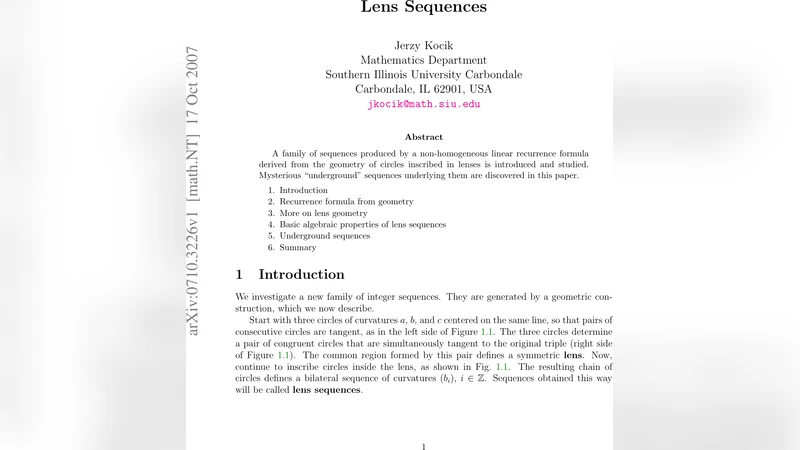 Lens Sequences

Jerzy Kocik
Mathematics Department
Southern Illinois University Carbondale
Carbondale, IL 62901, USA
jkocik@math.siu.edu

arXiv:0710.3226v1 [math.NT] 17 Oct 2007

Abstract

A family of sequences produced by a non-homogeneous linear recurrence formula derived from the geometry of circles inscribed in lenses is introduced and studied. Mysterious "underground" sequences underlying them are discovered in this paper.

1. Introduction
2. Recurrence formula from geometry
3. More on lens geometry
4. Basic algebraic properties of lens sequences
5. Underground sequences
6. Summary

1 Introduction

We investigate a new family of integer sequences. They are generated by a geometric construction, which we now describe.

Start with three circles of curvatures $a$, $b$, and $c$ centered on the same line, so that pairs of consecutive circles are tangent, as in the left side of Figure 1.1. The three circles determine a pair of congruent circles that are simultaneously tangent to the original triple (right side of Figure 1.1). The common region formed by this pair defines a symmetric lens. Now, continue to inscribe circles inside the lens, as shown in Fig. 1.1. The resulting chain of circles defines a bilateral sequence of curvatures $(b_i)$, $i \in \mathbb{Z}$. Sequences obtained this way will be called lens sequences.

1